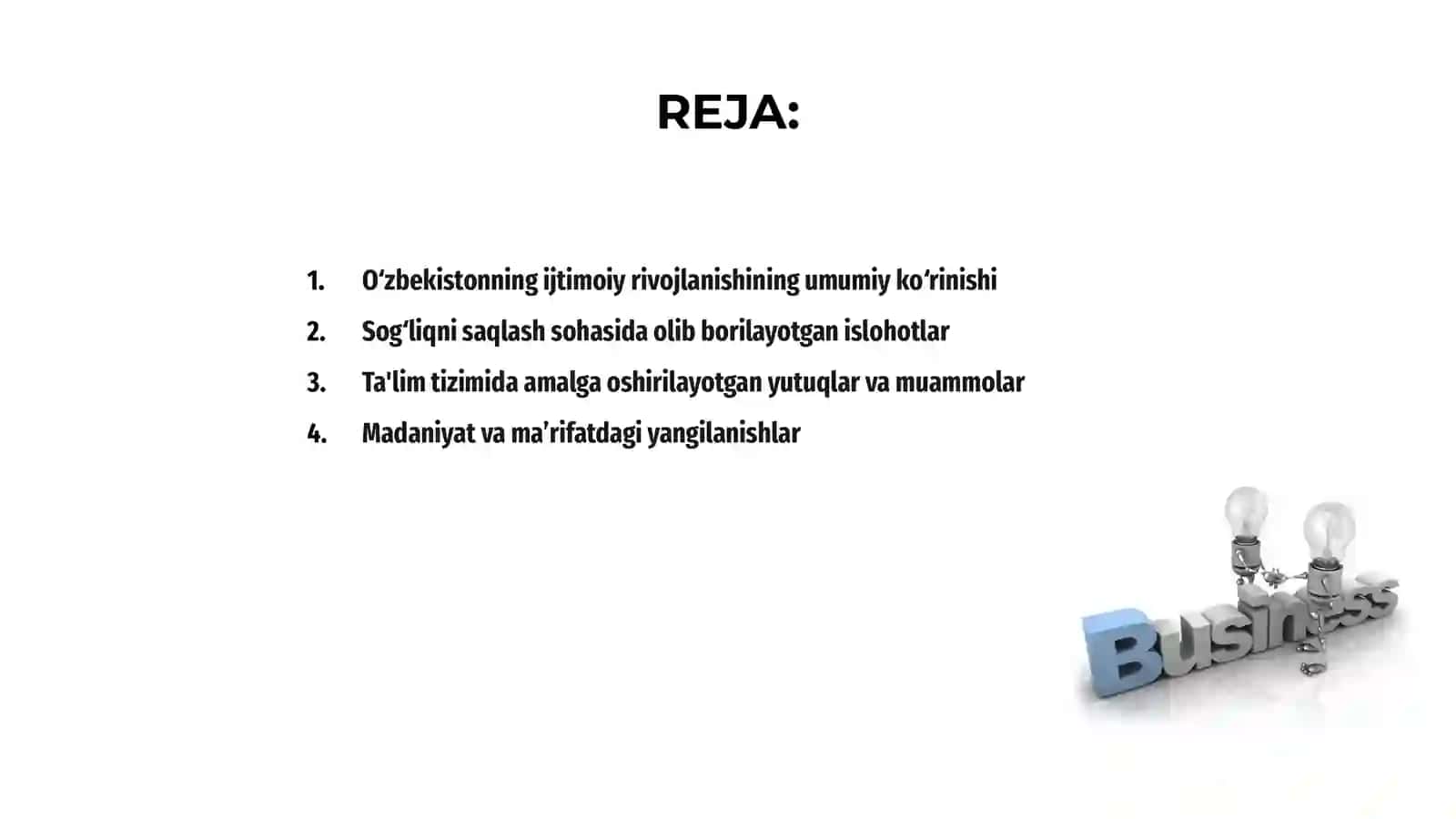 REJA:

1. O‘zbekistonning ijtimoiy rivojlanishining umumiy ko‘rinishi
2. Sog‘liqni saqlash sohasida olib borilayotgan islohotlar
3. Ta'lim tizimida amalga oshirilayotgan yutuqlar va muammolar
4. Madaniyat va ma’rifatdagi yangilanishlar

Business